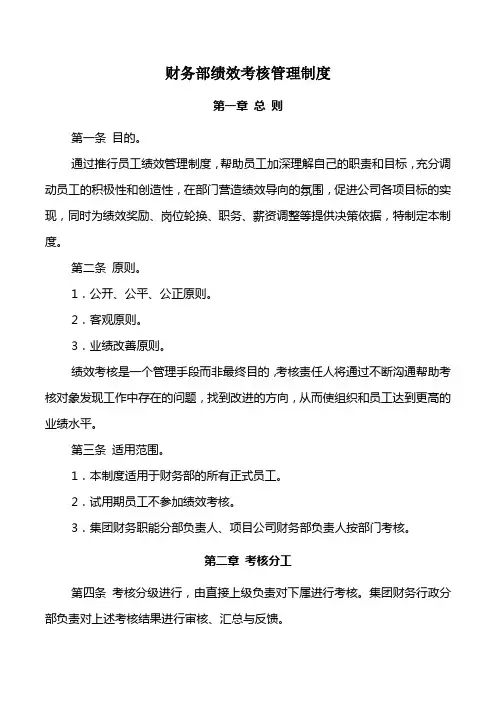 财务部绩效考核管理制度

第一章 总 则

第一条 目的。

通过推行员工绩效管理制度，帮助员工加深理解自己的职责和目标，充分调动员工的积极性和创造性，在部门营造绩效导向的氛围，促进公司各项目标的实现，同时为绩效奖励、岗位轮换、职务、薪资调整等提供决策依据，特制定本制度。

第二条 原则。

1．公开、公平、公正原则。

2．客观原则。

3．业绩改善原则。

绩效考核是一个管理手段而非最终目的，考核责任人将通过不断沟通帮助考核对象发现工作中存在的问题，找到改进的方向，从而使组织和员工达到更高的业绩水平。

第三条 适用范围。

1．本制度适用于财务部的所有正式员工。

2．试用期员工不参加绩效考核。

3．集团财务职能分部负责人、项目公司财务部负责人按部门考核。

第二章 考核分工

第四条 考核分级进行，由直接上级负责对下属进行考核。集团财务行政分部负责对上述考核结果进行审核、汇总与反馈。